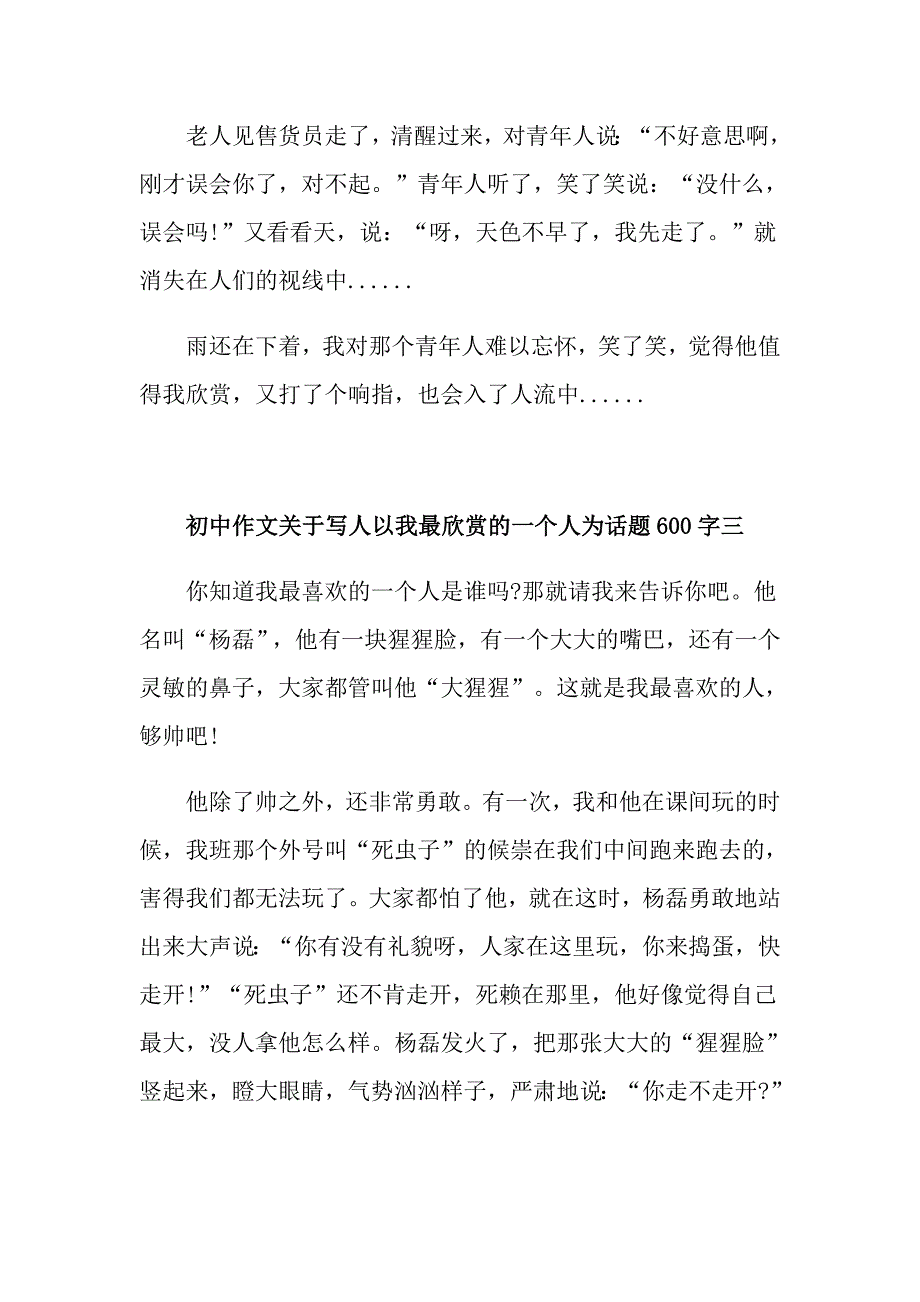 老人见售货员走了，清醒过来，对青年人说：“不好意思啊，刚才误会你了，对不起。”青年人听了，笑了笑说：“没什么，误会吗!”又看看天，说：“呀，天色不早了，我先走了。”就消失在人们的视线中......

雨还在下着，我对那个青年人难以忘怀，笑了笑，觉得他值得我欣赏，又打了个响指，也会入了人流中......

初中作文关于写人以我最欣赏的一个人为话题600字三

你知道我最喜欢的一个人是谁吗?那就请我来告诉你吧。他名叫“杨磊”，他有一块猩猩脸，有一个大大的嘴巴，还有一个灵敏的鼻子，大家都管叫他“大猩猩”。这就是我最喜欢的人，够帅吧!

他除了帅之外，还非常勇敢。有一次，我和他在课间玩的时候，我班那个外号叫“死虫子”的候崇在我们中间跑来跑去的，害得我们都无法玩了。大家都怕了他，就在这时，杨磊勇敢地站出来大声说：“你有没有礼貌呀，人家在这里玩，你来捣蛋，快走开!”“死虫子”还不肯走开，死赖在那里，他好像觉得自己最大，没人拿他怎么样。杨磊发火了，把那张大大的“猩猩脸”竖起来，瞪大眼睛，气势汹汹样子，严肃地说：“你走不走开?”